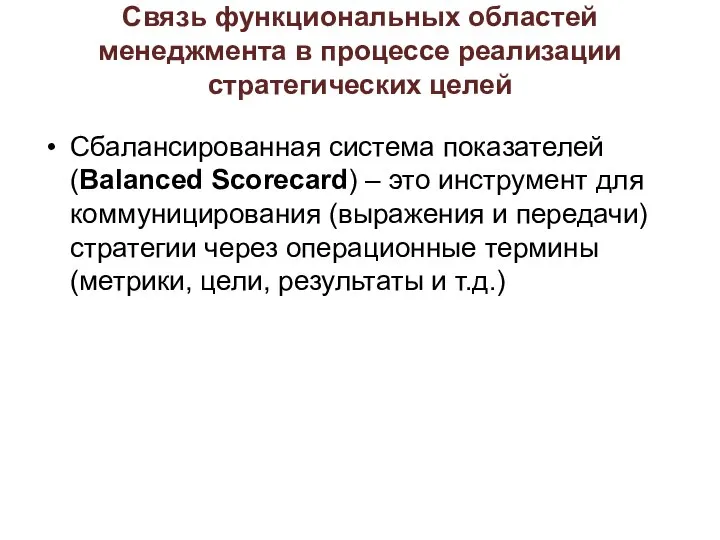 Связь функциональных областей менеджмента в процессе реализации стратегических целей

• Сбалансированная система показателей (Balanced Scorecard) – это инструмент для коммуницирования (выражения и передачи) стратегии через операционные термины (метрики, цели, результаты и т.д.)